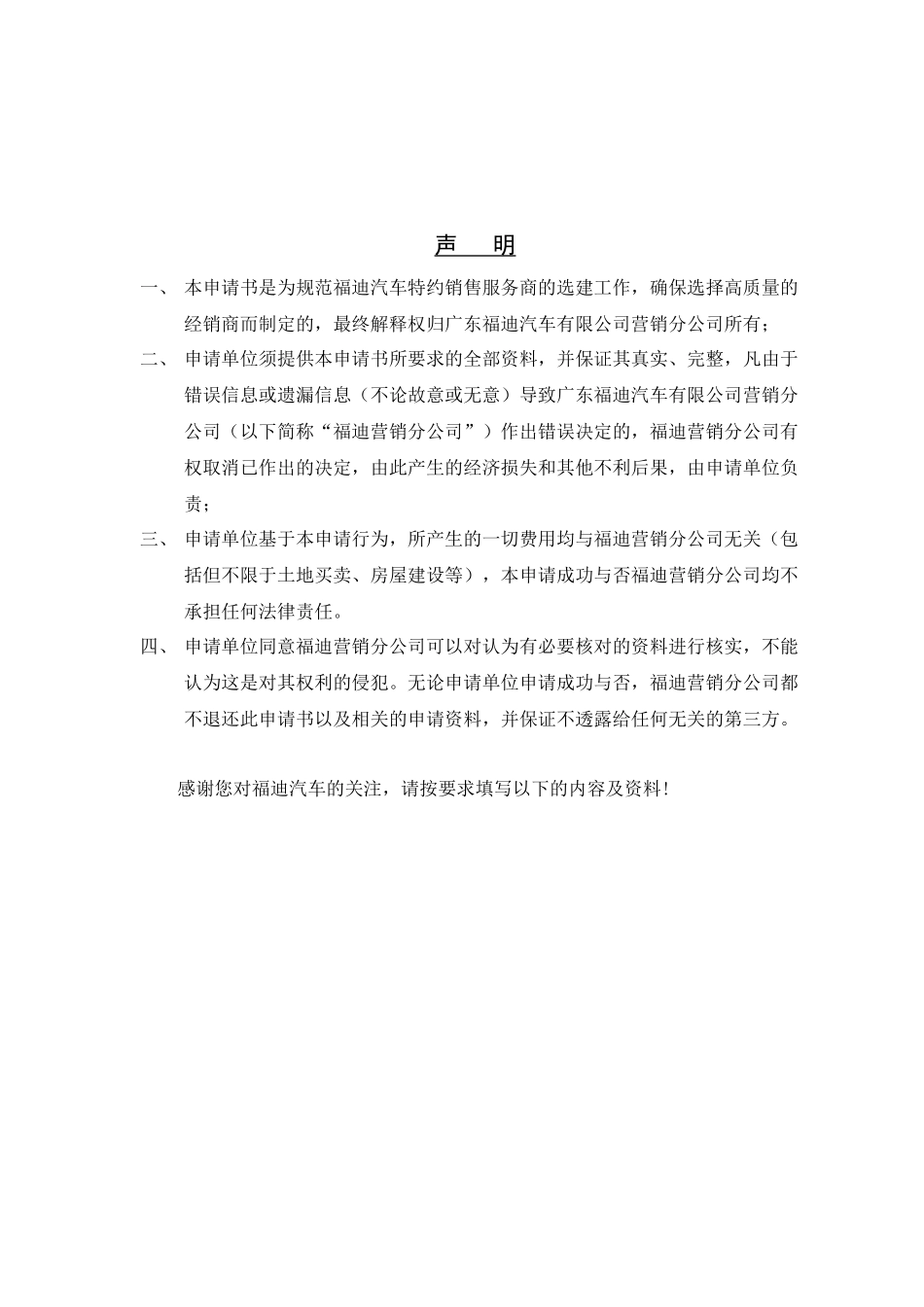 声　明

一、 本申请书是为规范福迪汽车特约销售服务商的选建工作，确保选择高质量的经销商而制定的，最终解释权归广东福迪汽车有限公司营销分公司所有；

二、 申请单位须提供本申请书所要求的全部资料，并保证其真实、完整，凡由于错误信息或遗漏信息（不论故意或无意）导致广东福迪汽车有限公司营销分公司（以下简称“福迪营销分公司”）作出错误决定的，福迪营销分公司有权取消已作出的决定，由此产生的经济损失和其他不利后果，由申请单位负责；

三、 申请单位基于本申请行为，所产生的一切费用均与福迪营销分公司无关（包括但不限于土地买卖、房屋建设等），本申请成功与否福迪营销分公司均不承担任何法律责任。

四、 申请单位同意福迪营销分公司可以对认为有必要核对的资料进行核实，不能认为这是对其权利的侵犯。无论申请单位申请成功与否，福迪营销分公司都不退还此申请书以及相关的申请资料，并保证不透露给任何无关的第三方。

感谢您对福迪汽车的关注，请按要求填写以下的内容及资料！